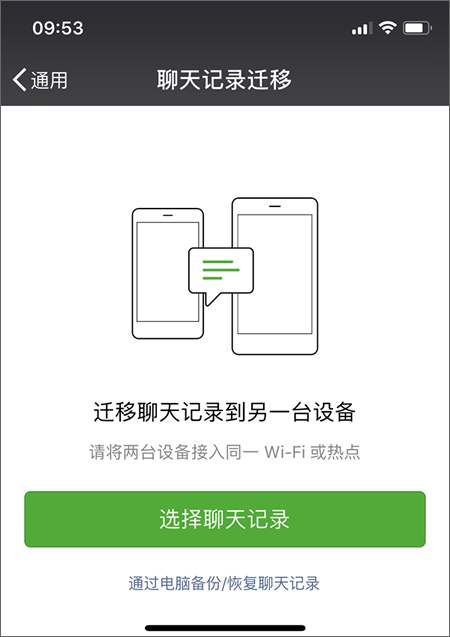 09:53

通用

聊天记录迁移

迁移聊天记录到另一台设备

请将两台设备接入同一 Wi-Fi 或热点

选择聊天记录

通过电脑备份/恢复聊天记录